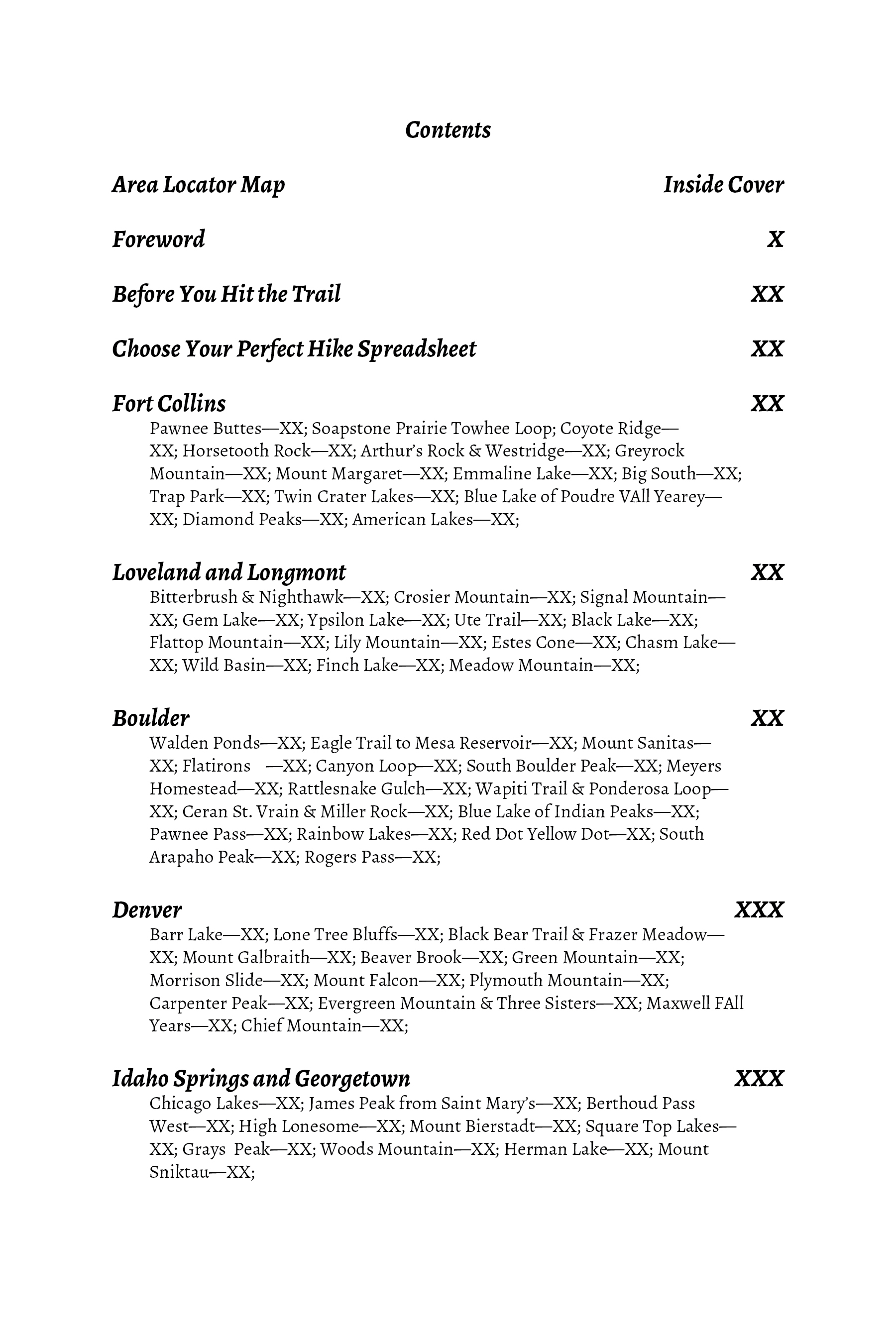 Contents

Area Locator Map Inside Cover

Foreword X

Before You Hit the Trail XX

Choose Your Perfect Hike Spreadsheet XX

Fort Collins XX

Pawnee Buttes—XX; Soapstone Prairie Towhee Loop; Coyote Ridge—XX; Horsetooth Rock—XX; Arthur's Rock & Westridge—XX; Greyrock Mountain—XX; Mount Margaret—XX; Emmaline Lake—XX; Big South—XX; Trap Park—XX; Twin Crater Lakes—XX; Blue Lake of Poudre VAll Yearey—XX; Diamond Peaks—XX; American Lakes—XX;

Loveland and Longmont XX

Bitterbrush & Nighthawk—XX; Crosier Mountain—XX; Signal Mountain—XX; Gem Lake—XX; Ypsilon Lake—XX; Ute Trail—XX; Black Lake—XX; Flattop Mountain—XX; Lily Mountain—XX; Estes Cone—XX; Chasm Lake—XX; Wild Basin—XX; Finch Lake—XX; Meadow Mountain—XX;

Boulder XX

Walden Ponds—XX; Eagle Trail to Mesa Reservoir—XX; Mount Sanitas—XX; Flatirons —XX; Canyon Loop—XX; South Boulder Peak—XX; Meyers Homestead—XX; Rattlesnake Gulch—XX; Wapiti Trail & Ponderosa Loop—XX; Ceran St. Vrain & Miller Rock—XX; Blue Lake of Indian Peaks—XX; Pawnee Pass—XX; Rainbow Lakes—XX; Red Dot Yellow Dot—XX; South Arapaho Peak—XX; Rogers Pass—XX;

Denver XXX

Barr Lake—XX; Lone Tree Bluffs—XX; Black Bear Trail & Frazer Meadow—XX; Mount Galbraith—XX; Beaver Brook—XX; Green Mountain—XX; Morrison Slide—XX; Mount Falcon—XX; Plymouth Mountain—XX; Carpenter Peak—XX; Evergreen Mountain & Three Sisters—XX; Maxwell FAll Years—XX; Chief Mountain—XX;

Idaho Springs and Georgetown XXX

Chicago Lakes—XX; James Peak from Saint Mary's—XX; Berthoud Pass West—XX; High Lonesome—XX; Mount Bierstadt—XX; Square Top Lakes—XX; Grays Peak—XX; Woods Mountain—XX; Herman Lake—XX; Mount Sniktau—XX;